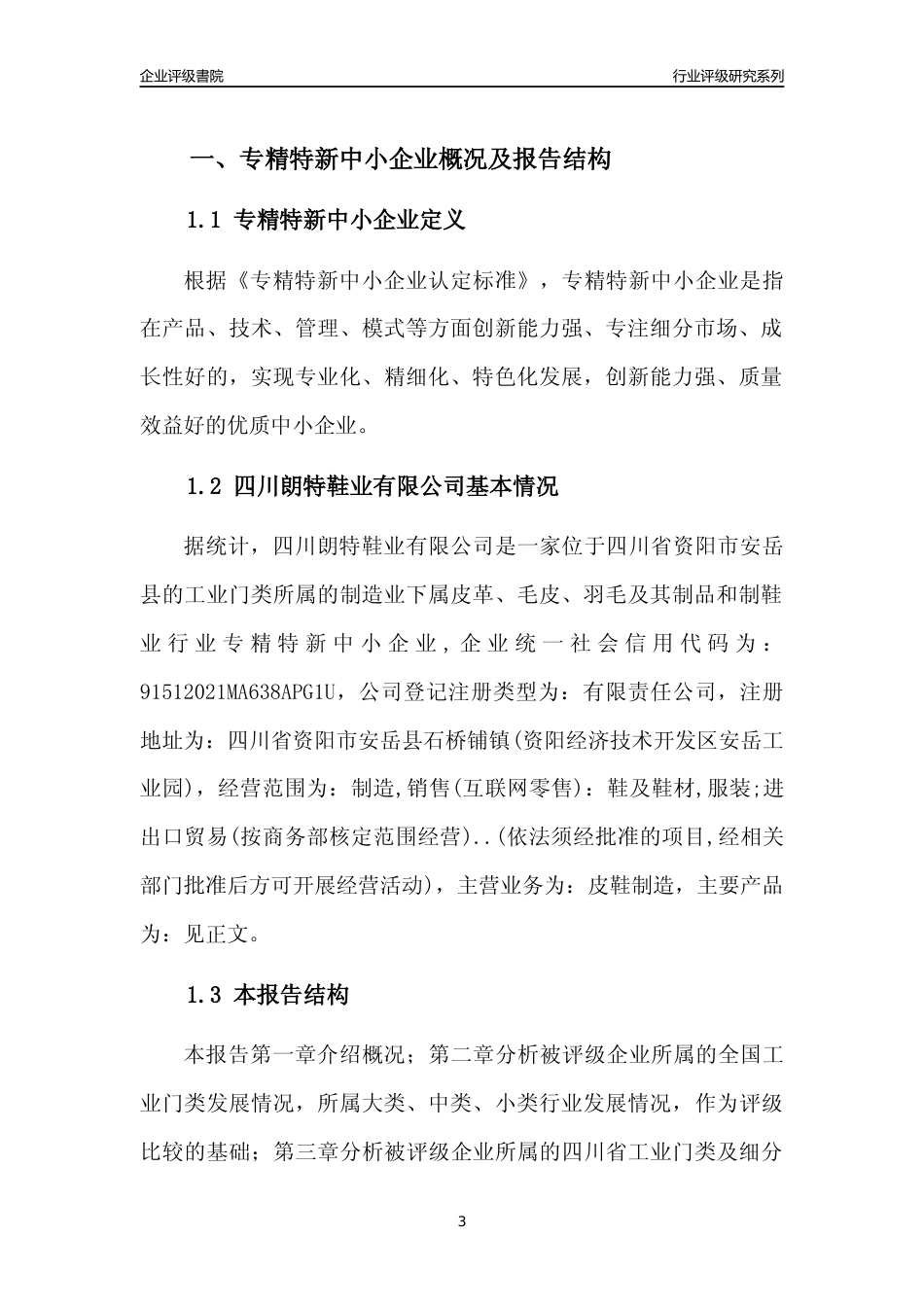 企业评级書院

行业评级研究系列

一、专精特新中小企业概况及报告结构

1.1 专精特新中小企业定义

根据《专精特新中小企业认定标准》，专精特新中小企业是指在产品、技术、管理、模式等方面创新能力强、专注细分市场、成长性好的，实现专业化、精细化、特色化发展，创新能力强、质量效益好的优质中小企业。

1.2 四川朗特鞋业有限公司基本情况

据统计，四川朗特鞋业有限公司是一家位于四川省资阳市安岳县的工业门类所属的制造业下属皮革、毛皮、羽毛及其制品和制鞋业行业专精特新中小企业，企业统一社会信用代码为：91512021MA638APG1U，公司登记注册类型为：有限责任公司，注册地址为：四川省资阳市安岳县石桥铺镇(资阳经济技术开发区安岳工业园)，经营范围为：制造,销售(互联网零售)：鞋及鞋材,服装;进出口贸易(按商务部核定范围经营)..(依法须经批准的项目,经相关部门批准后方可开展经营活动)，主营业务为：皮鞋制造，主要产品为：见正文。

1.3 本报告结构

本报告第一章介绍概况；第二章分析被评级企业所属的全国工业门类发展情况，所属大类、中类、小类行业发展情况，作为评级比较的基础；第三章分析被评级企业所属的四川省工业门类及细分

3